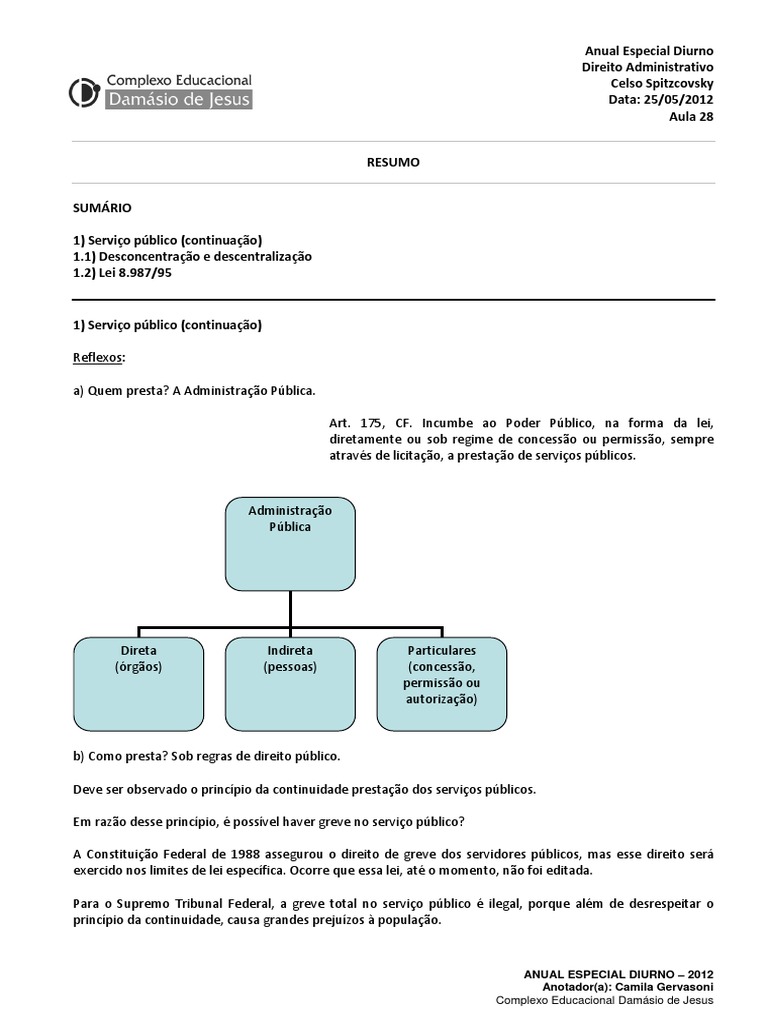 Complexo Educacional
Damásio de Jesus

Anual Especial Diurno
Direito Administrativo
Celso Spitzcovsky
Data: 25/05/2012
Aula 28

RESUMO

SUMÁRIO

1) Serviço público (continuação)
1.1) Desconcentração e descentralização
1.2) Lei 8.987/95

1) Serviço público (continuação)

Reflexos:

a) Quem presta? A Administração Pública.

Art. 175, CF. Incumbe ao Poder Público, na forma da lei, diretamente ou sob regime de concessão ou permissão, sempre através de licitação, a prestação de serviços públicos.

Administração Pública

Direta (órgãos)

Indireta (pessoas)

Particulares (concessão, permissão ou autorização)

b) Como presta? Sob regras de direito público.

Deve ser observado o princípio da continuidade prestação dos serviços públicos.

Em razão desse princípio, é possível haver greve no serviço público?

A Constituição Federal de 1988 assegurou o direito de greve dos servidores públicos, mas esse direito será exercido nos limites de lei específica. Ocorre que essa lei, até o momento, não foi editada.

Para o Supremo Tribunal Federal, a greve total no serviço público é ilegal, porque além de desrespeitar o princípio da continuidade, causa grandes prejuízos à população.

ANUAL ESPECIAL DIURNO – 2012
Anotador(a): Camila Gervasoni
Complexo Educacional Damásio de Jesus